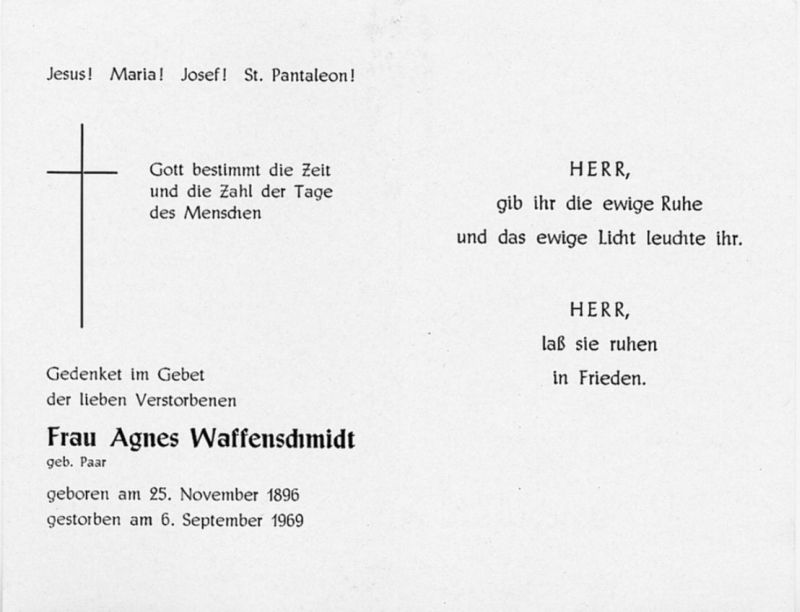 Jesus! Maria! Josef! St. Pantaleon!

Gott bestimmt die Zeit und die Zahl der Tage des Menschen

Gedenket im Gebet der lieben Verstorbenen

Frau Agnes Waffenschmidt
geb. Paar

geboren am 25. November 1896
gestorben am 6. September 1969

HERR,
gib ihr die ewige Ruhe
und das ewige Licht leuchte ihr.

HERR,
laß sie ruhen
in Frieden.